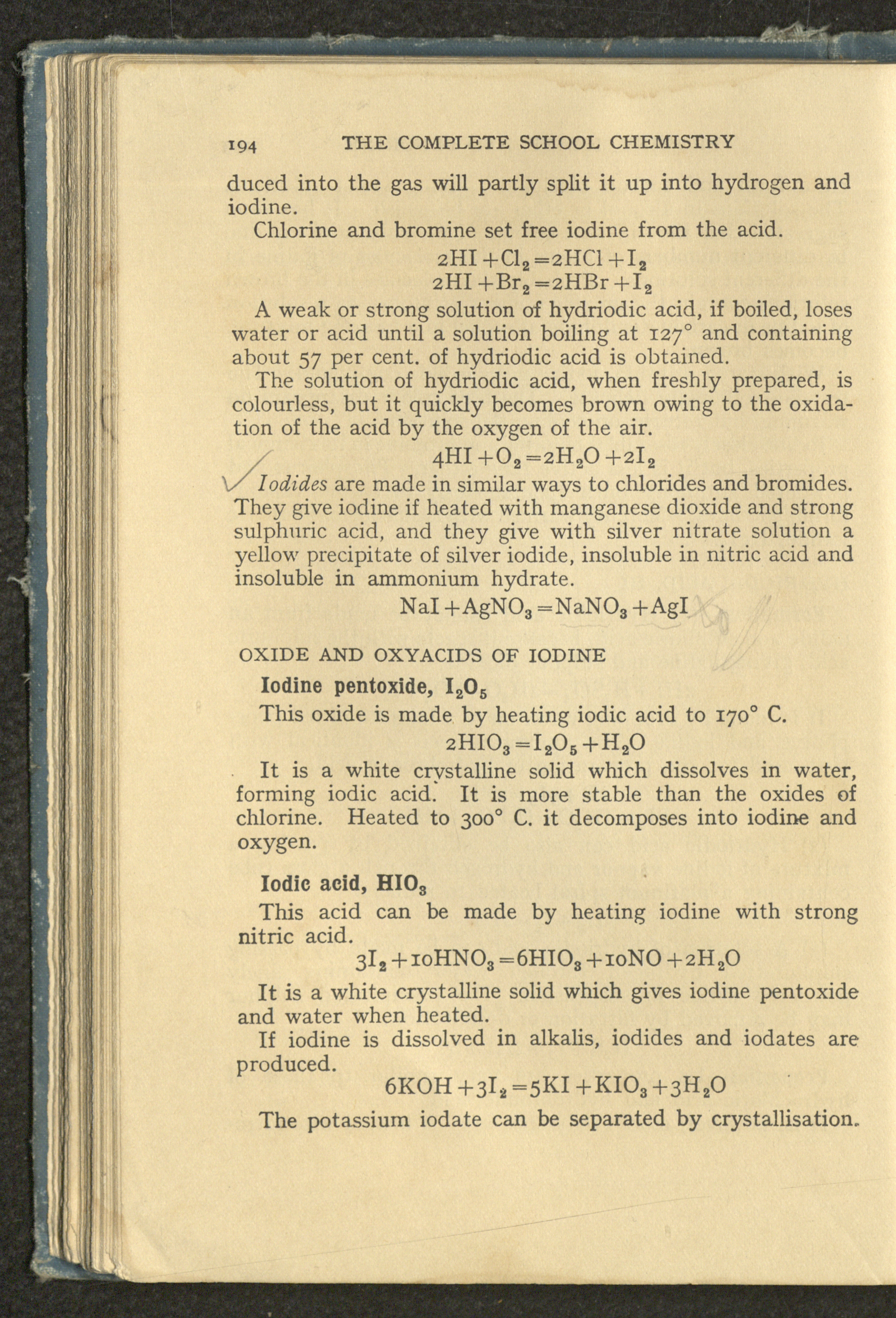 194 THE COMPLETE SCHOOL CHEMISTRY

duced into the gas will partly split it up into hydrogen and iodine.

Chlorine and bromine set free iodine from the acid.

$2HI + Cl_2 = 2HCl + I_2$
$2HI + Br_2 = 2HBr + I_2$

A weak or strong solution of hydriodic acid, if boiled, loses water or acid until a solution boiling at 127° and containing about 57 per cent. of hydriodic acid is obtained.

The solution of hydriodic acid, when freshly prepared, is colourless, but it quickly becomes brown owing to the oxidation of the acid by the oxygen of the air.

$4HI + O_2 = 2H_2O + 2I_2$

Iodides are made in similar ways to chlorides and bromides. They give iodine if heated with manganese dioxide and strong sulphuric acid, and they give with silver nitrate solution a yellow precipitate of silver iodide, insoluble in nitric acid and insoluble in ammonium hydrate.

$NaI + AgNO_3 = NaNO_3 + AgI$

OXIDE AND OXYACIDS OF IODINE

Iodine pentoxide, $I_2O_5$

This oxide is made by heating iodic acid to 170° C.

$2HIO_3 = I_2O_5 + H_2O$

It is a white crystalline solid which dissolves in water, forming iodic acid. It is more stable than the oxides of chlorine. Heated to 300° C. it decomposes into iodine and oxygen.

Iodic acid, $HIO_3$

This acid can be made by heating iodine with strong nitric acid.

$3I_2 + 10HNO_3 = 6HIO_3 + 10NO + 2H_2O$

It is a white crystalline solid which gives iodine pentoxide and water when heated.

If iodine is dissolved in alkalis, iodides and iodates are produced.

$6KOH + 3I_2 = 5KI + KIO_3 + 3H_2O$

The potassium iodate can be separated by crystallisation.